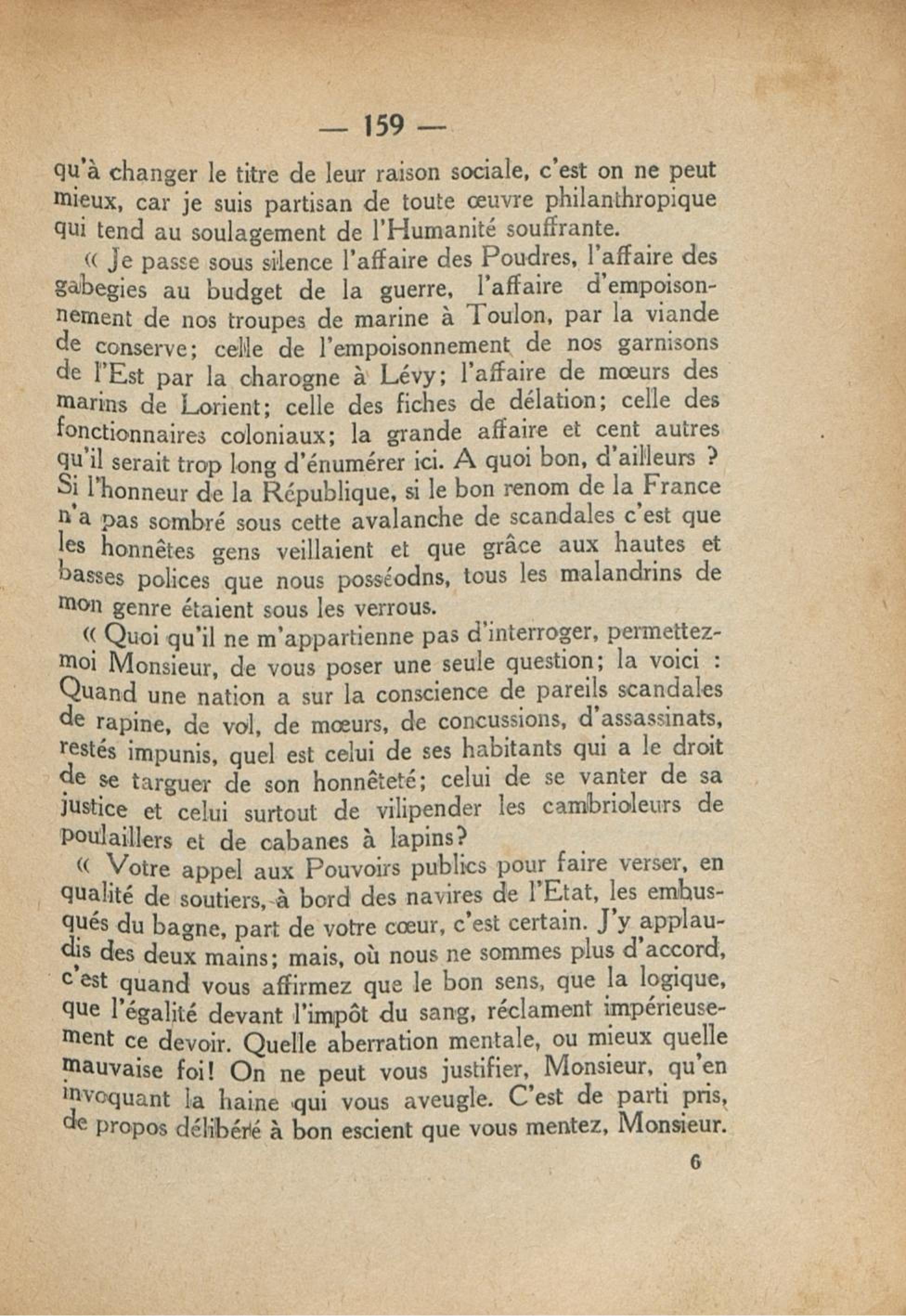 — 159 —

qu'à changer le titre de leur raison sociale, c'est on ne peut mieux, car je suis partisan de toute œuvre philanthropique qui tend au soulagement de l'Humanité souffrante.

« Je passe sous silence l'affaire des Poudres, l'affaire des gabegies au budget de la guerre, l'affaire d'empoisonnement de nos troupes de marine à Toulon, par la viande de conserve; celle de l'empoisonnement de nos garnisons de l'Est par la charogne à Lévy; l'affaire de mœurs des marins de Lorient; celle des fiches de délation; celle des fonctionnaires coloniaux; la grande affaire et cent autres qu'il serait trop long d'énumérer ici. A quoi bon, d'ailleurs ? Si l'honneur de la République, si le bon renom de la France n'a pas sombré sous cette avalanche de scandales c'est que les honnêtes gens veillaient et que grâce aux hautes et basses polices que nous posséodns, tous les malandrins de mon genre étaient sous les verrous.

« Quoi qu'il ne m'appartienne pas d'interroger, permettez-moi Monsieur, de vous poser une seule question; la voici : Quand une nation a sur la conscience de pareils scandales de rapine, de vol, de mœurs, de concussions, d'assassinats, restés impunis, quel est celui de ses habitants qui a le droit de se targuer de son honnêteté; celui de se vanter de sa justice et celui surtout de vilipender les cambrioleurs de poulaillers et de cabanes à lapins?

« Votre appel aux Pouvoirs publics pour faire verser, en qualité de soutiers, à bord des navires de l'Etat, les embusqués du bagne, part de votre cœur, c'est certain. J'y applaudis des deux mains; mais, où nous ne sommes plus d'accord, c'est quand vous affirmez que le bon sens, que la logique, que l'égalité devant l'impôt du sang, réclament impérieusement ce devoir. Quelle aberration mentale, ou mieux quelle mauvaise foi! On ne peut vous justifier, Monsieur, qu'en invoquant la haine qui vous aveugle. C'est de parti pris, de propos délibéré à bon escient que vous mentez, Monsieur.

6